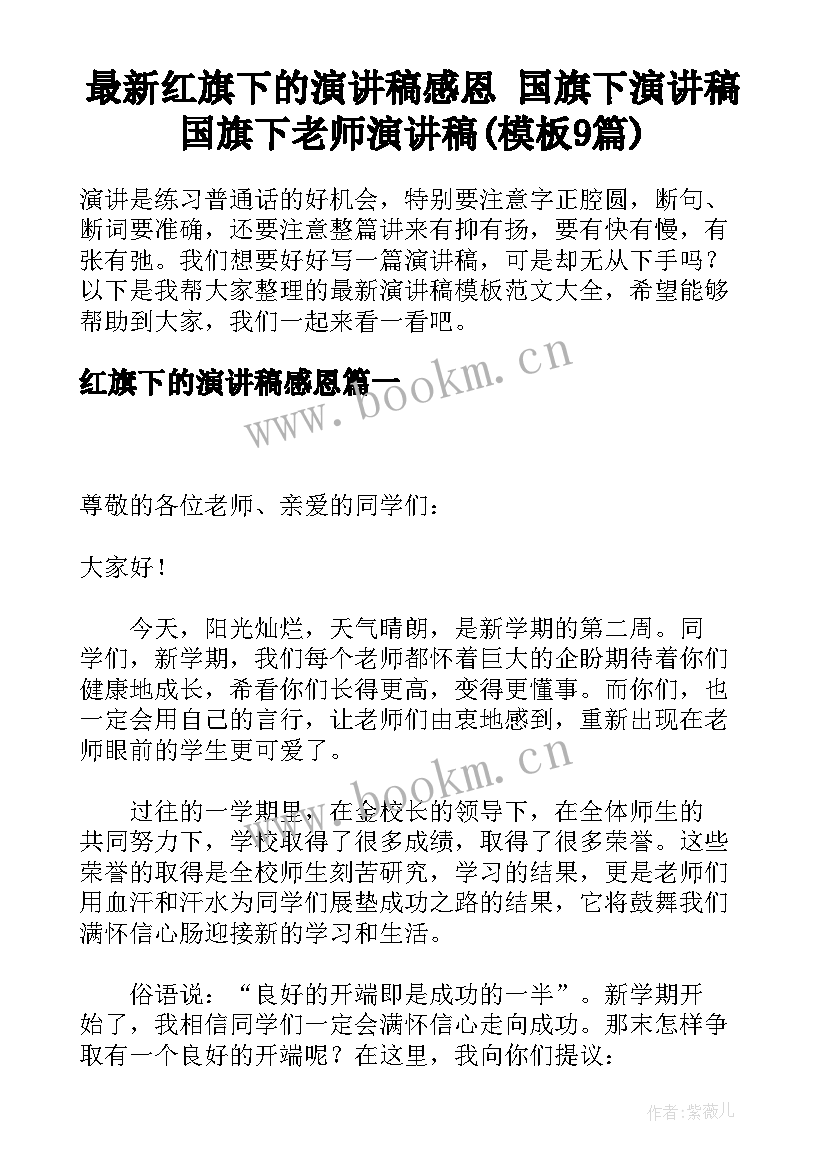 最新红旗下的演讲稿感恩 国旗下演讲稿国旗下老师演讲稿(模板9篇)

演讲是练习普通话的好机会，特别要注意字正腔圆，断句、断词要准确，还要注意整篇讲来有抑有扬，要有快有慢，有张有弛。我们想要好好写一篇演讲稿，可是却无从下手吗？以下是我帮大家整理的最新演讲稿模板范文大全，希望能够帮助到大家，我们一起来看一看吧。

红旗下的演讲稿感恩篇一

www.bookm.cn

尊敬的各位老师、亲爱的同学们：

大家好！

今天，阳光灿烂，天气晴朗，是新学期的第二周。同学们，新学期，我们每个老师都怀着巨大的企盼期待着你们健康地成长，希看你们长得更高，变得更懂事。而你们，也一定会用自己的言行，让老师们由衷地感到，重新出现在老师眼前的学生更可爱了。

www.bookm.cn

过往的一学期里，在金校长的领导下，在全体师生的共同努力下，学校取得了很多成绩，取得了很多荣誉。这些荣誉的取得是全校师生刻苦研究，学习的结果，更是老师们用血汗和汗水为同学们展垫成功之路的结果，它将鼓舞我们满怀信心肠迎接新的学习和生活。

俗语说：“良好的开端即是成功的一半”。新学期开始了，我相信同学们一定会满怀信心走向成功。那末怎样争取有一个良好的开端呢？在这里，我向你们提议：

作者:紫薇儿